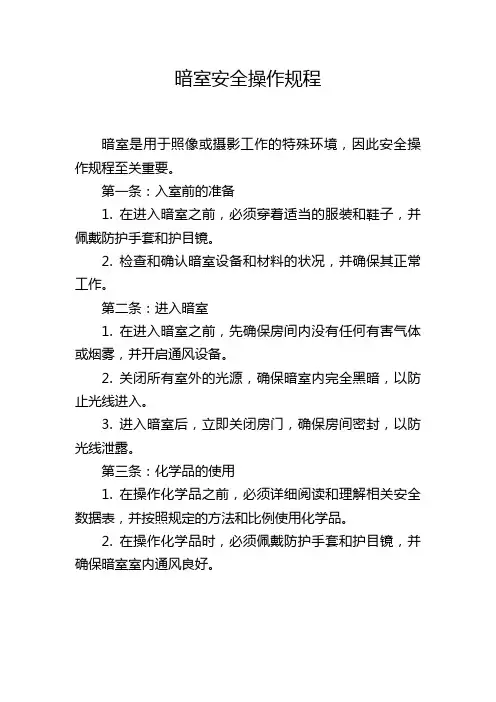 暗室安全操作规程

暗室是用于照像或摄影工作的特殊环境，因此安全操作规程至关重要。

第一条：入室前的准备

1. 在进入暗室之前，必须穿着适当的服装和鞋子，并佩戴防护手套和护目镜。

2. 检查和确认暗室设备和材料的状况，并确保其正常工作。

第二条：进入暗室

1. 在进入暗室之前，先确保房间内没有任何有害气体或烟雾，并开启通风设备。

2. 关闭所有室外的光源，确保暗室内完全黑暗，以防止光线进入。

3. 进入暗室后，立即关闭房门，确保房间密封，以防光线泄露。

第三条：化学品的使用

1. 在操作化学品之前，必须详细阅读和理解相关安全数据表，并按照规定的方法和比例使用化学品。

2. 在操作化学品时，必须佩戴防护手套和护目镜，并确保暗室室内通风良好。